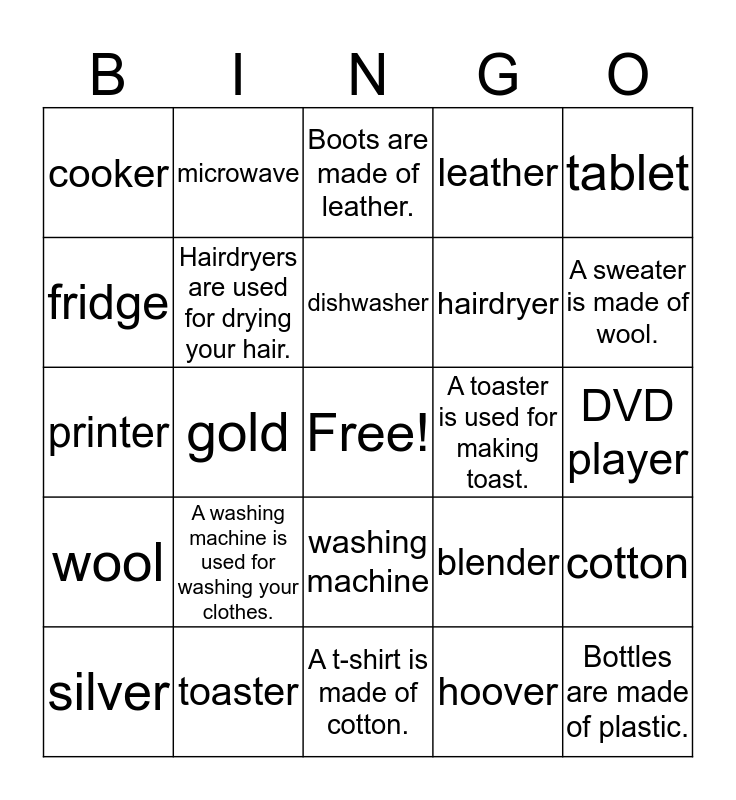 | B | I | N | G | O |
|---|---|---|---|---|
| cooker | microwave | Boots are made of leather. | leather | tablet |
| fridge | Hairdryers are used for drying your hair. | dishwasher | hairdryer | A sweater is made of wool. |
| printer | gold | Free! | A toaster is used for making toast. | DVD player |
| wool | A washing machine is used for washing your clothes. | washing machine | blender | cotton |
| silver | toaster | A t-shirt is made of cotton. | hoover | Bottles are made of plastic. |